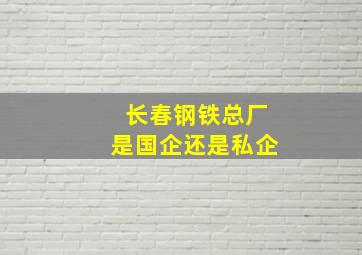 长春钢铁总厂
是国企还是私企